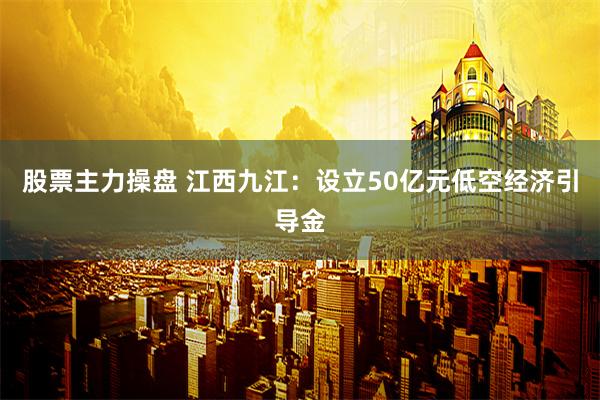 股票主力操盘 江西九江：设立50亿元低空经济引导金